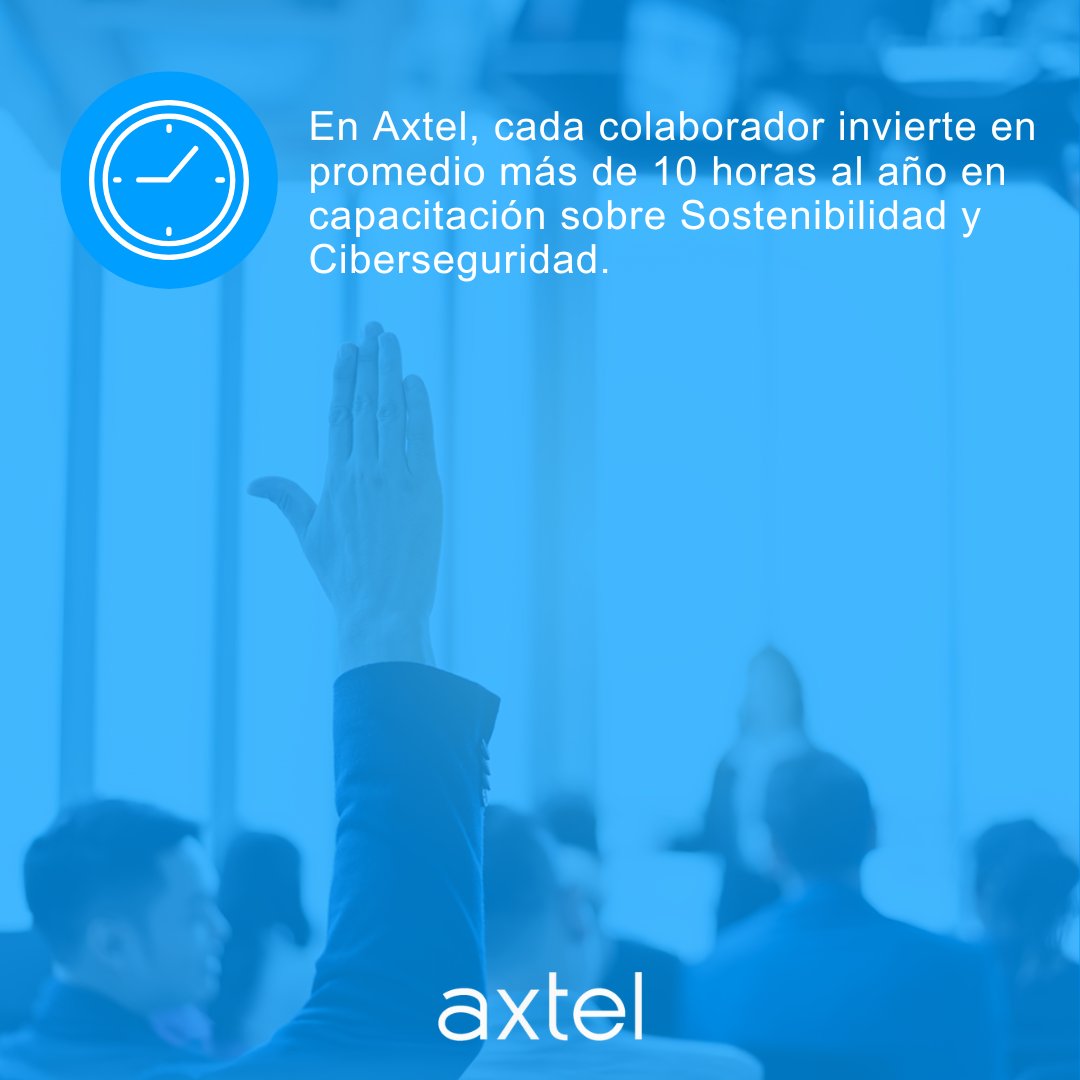 En Axtel, cada colaborador invierte en promedio más de 10 horas al año en capacitación sobre Sostenibilidad y Ciberseguridad.

axtel